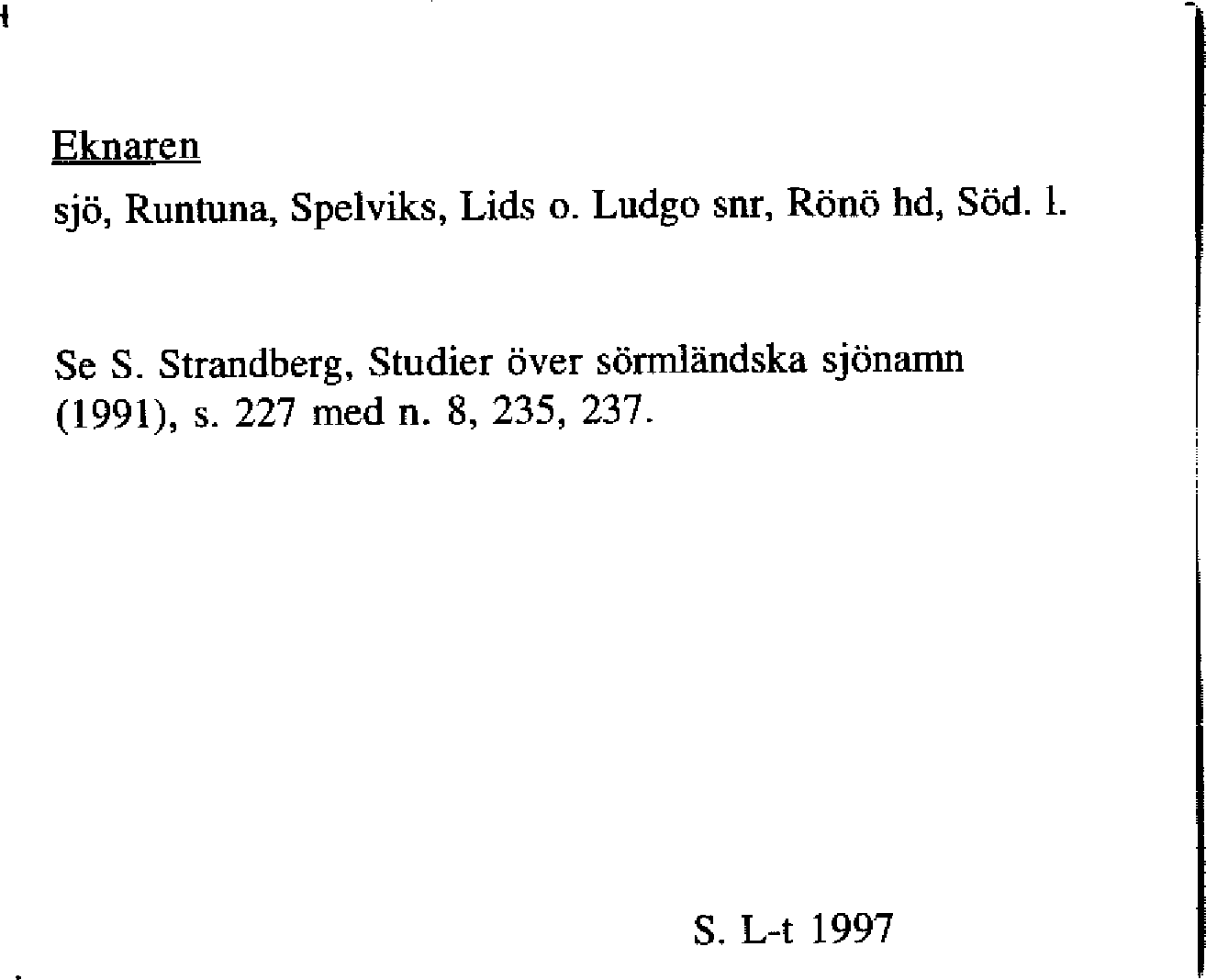 Eknaren

sjö, Runtuna, Spelviks, Lids o. Ludgo snr, Rönö hd, Söd. l.

Se S. Strandberg, Studier över sörmländska sjönamn (1991), s. 227 med n. 8, 235, 237.

S. L-t 1997